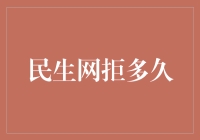 民生网拒多久